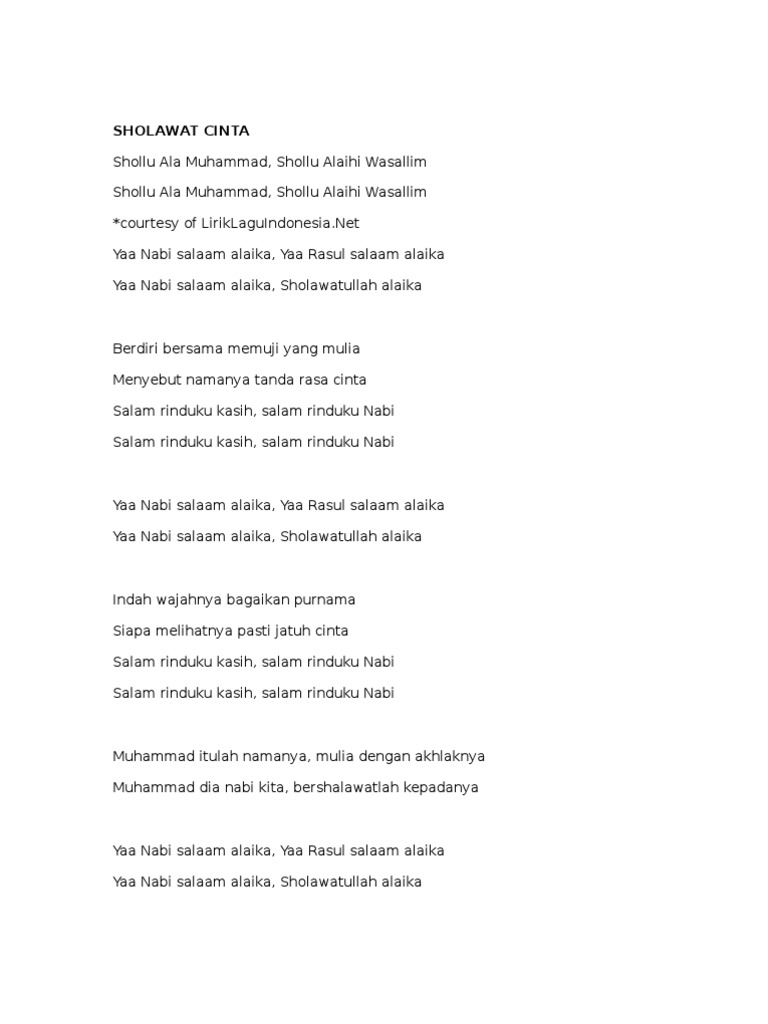 SHOLAWAT CINTA

Shollu Ala Muhammad, Shollu Alaihi Wasallim

Shollu Ala Muhammad, Shollu Alaihi Wasallim

*courtesy of LirikLaguIndonesia.Net

Yaa Nabi salaam alaika, Yaa Rasul salaam alaika

Yaa Nabi salaam alaika, Sholawatullah alaika

Berdiri bersama memuji yang mulia

Menyebut namanya tanda rasa cinta

Salam rinduku kasih, salam rinduku Nabi

Salam rinduku kasih, salam rinduku Nabi

Yaa Nabi salaam alaika, Yaa Rasul salaam alaika

Yaa Nabi salaam alaika, Sholawatullah alaika

Indah wajahnya bagaikan purnama

Siapa melihatnya pasti jatuh cinta

Salam rinduku kasih, salam rinduku Nabi

Salam rinduku kasih, salam rinduku Nabi

Muhammad itulah namanya, mulia dengan akhlaknya

Muhammad dia nabi kita, bershalawatlah kepadanya

Yaa Nabi salaam alaika, Yaa Rasul salaam alaika

Yaa Nabi salaam alaika, Sholawatullah alaika